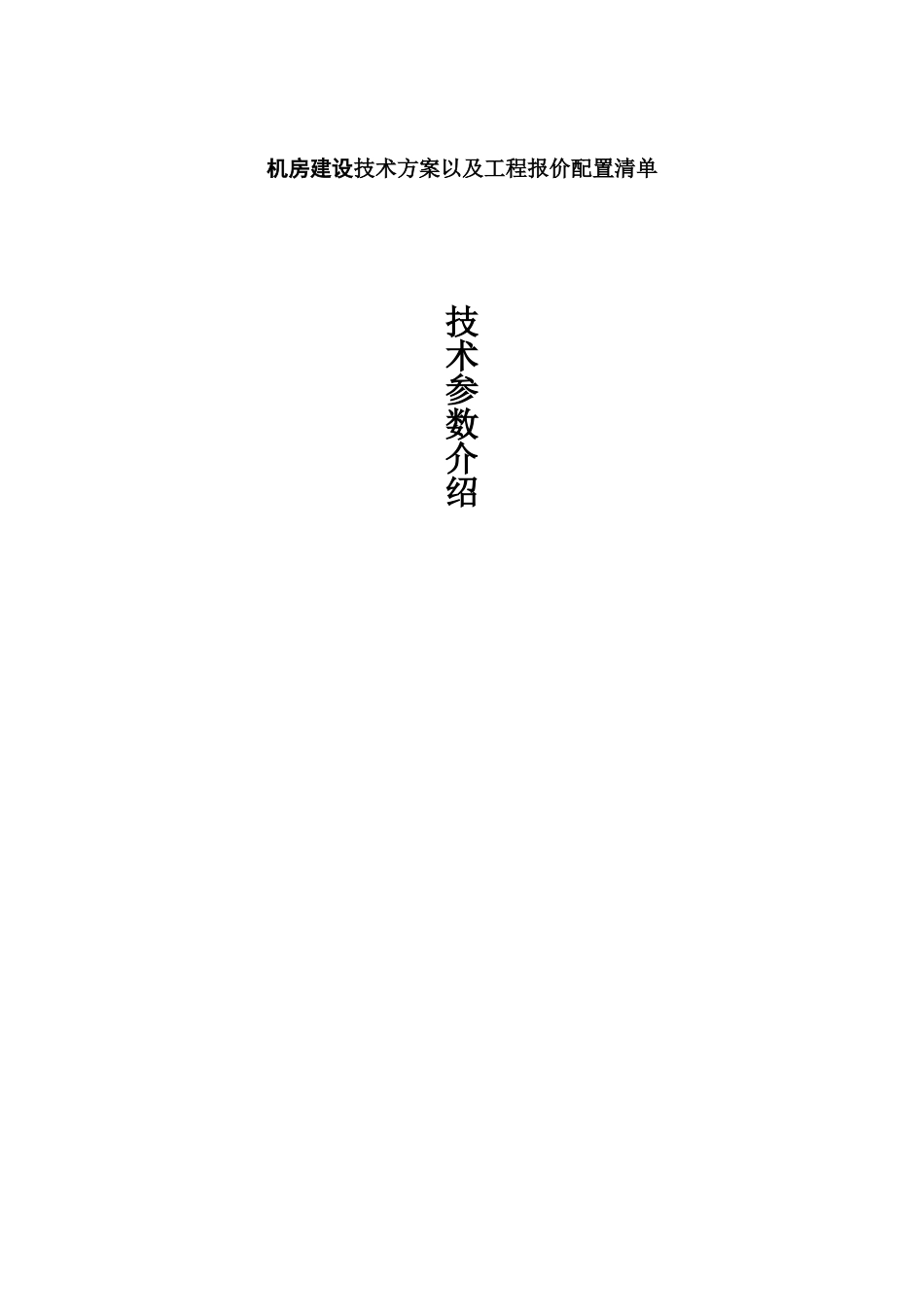 机房建设技术方案以及工程报价配置清单

技术参数介绍